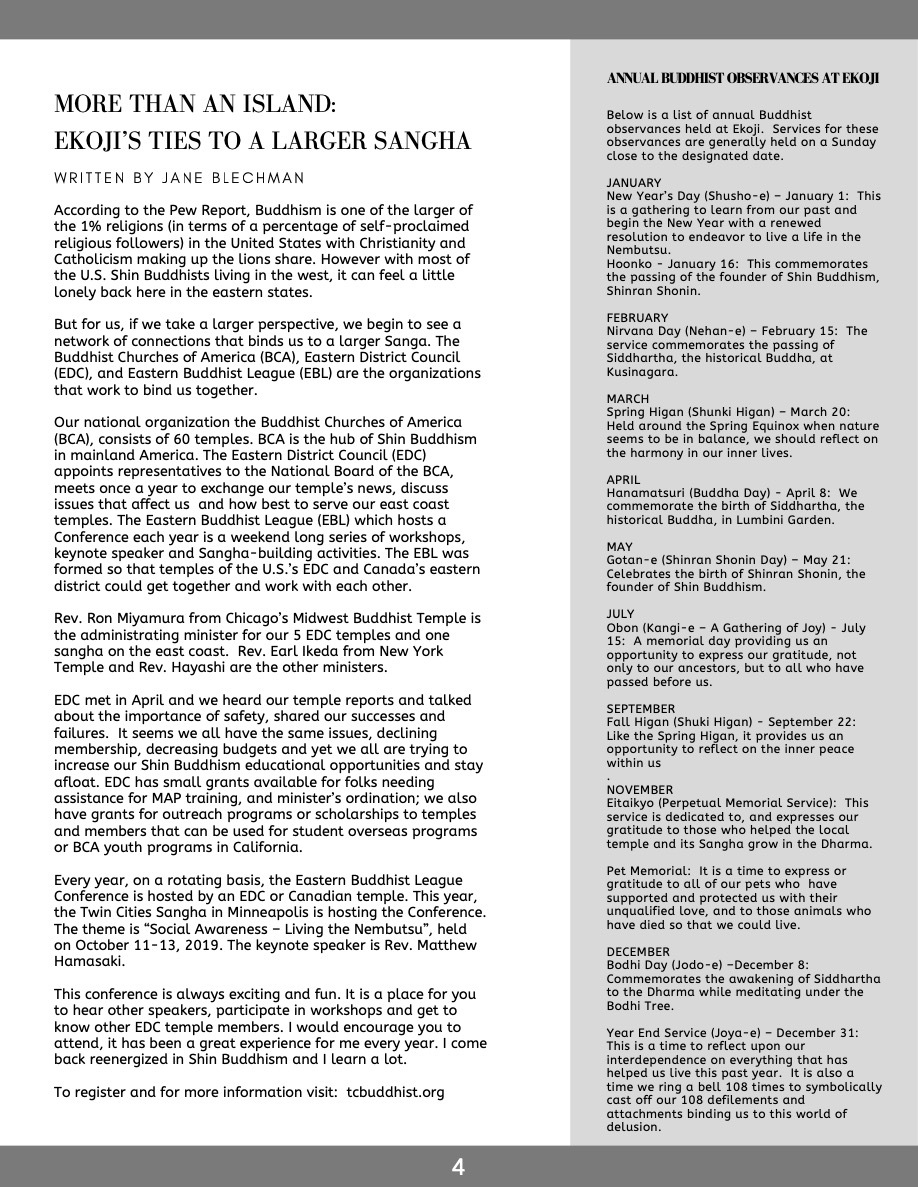 MORE THAN AN ISLAND:
EKOJI'S TIES TO A LARGER SANGHA

WRITTEN BY JANE BLECHMAN

According to the Pew Report, Buddhism is one of the larger of the 1% religions (in terms of a percentage of self-proclaimed religious followers) in the United States with Christianity and Catholicism making up the lions share. However with most of the U.S. Shin Buddhists living in the west, it can feel a little lonely back here in the eastern states.

But for us, if we take a larger perspective, we begin to see a network of connections that binds us to a larger Sanga. The Buddhist Churches of America (BCA), Eastern District Council (EDC), and Eastern Buddhist League (EBL) are the organizations that work to bind us together.

Our national organization the Buddhist Churches of America (BCA), consists of 60 temples. BCA is the hub of Shin Buddhism in mainland America. The Eastern District Council (EDC) appoints representatives to the National Board of the BCA, meets once a year to exchange our temple's news, discuss issues that affect us and how best to serve our east coast temples. The Eastern Buddhist League (EBL) which hosts a Conference each year is a weekend long series of workshops, keynote speaker and Sangha-building activities. The EBL was formed so that temples of the U.S.'s EDC and Canada's eastern district could get together and work with each other.

Rev. Ron Miyamura from Chicago's Midwest Buddhist Temple is the administrating minister for our 5 EDC temples and one sangha on the east coast. Rev. Earl Ikeda from New York Temple and Rev. Hayashi are the other ministers.

EDC met in April and we heard our temple reports and talked about the importance of safety, shared our successes and failures. It seems we all have the same issues, declining membership, decreasing budgets and yet we all are trying to increase our Shin Buddhism educational opportunities and stay afloat. EDC has small grants available for folks needing assistance for MAP training, and minister's ordination; we also have grants for outreach programs or scholarships to temples and members that can be used for student overseas programs or BCA youth programs in California.

Every year, on a rotating basis, the Eastern Buddhist League Conference is hosted by an EDC or Canadian temple. This year, the Twin Cities Sangha in Minneapolis is hosting the Conference. The theme is "Social Awareness – Living the Nembutsu", held on October 11-13, 2019. The keynote speaker is Rev. Matthew Hamasaki.

This conference is always exciting and fun. It is a place for you to hear other speakers, participate in workshops and get to know other EDC temple members. I would encourage you to attend, it has been a great experience for me every year. I come back reenergized in Shin Buddhism and I learn a lot.

To register and for more information visit: tcbuddhist.org

ANNUAL BUDDHIST OBSERVANCES AT EKOJI

Below is a list of annual Buddhist observances held at Ekoji. Services for these observances are generally held on a Sunday close to the designated date.

JANUARY
New Year's Day (Shusho-e) – January 1: This is a gathering to learn from our past and begin the New Year with a renewed resolution to endeavor to live a life in the Nembutsu.
Hoonko - January 16: This commemorates the passing of the founder of Shin Buddhism, Shinran Shonin.

FEBRUARY
Nirvana Day (Nehan-e) – February 15: The service commemorates the passing of Siddhartha, the historical Buddha, at Kusinagara.

MARCH
Spring Higan (Shunki Higan) – March 20: Held around the Spring Equinox when nature seems to be in balance, we should reflect on the harmony in our inner lives.

APRIL
Hanamatsuri (Buddha Day) - April 8: We commemorate the birth of Siddhartha, the historical Buddha, in Lumbini Garden.

MAY
Gotan-e (Shinran Shonin Day) – May 21: Celebrates the birth of Shinran Shonin, the founder of Shin Buddhism.

JULY
Obon (Kangi-e – A Gathering of Joy) - July 15: A memorial day providing us an opportunity to express our gratitude, not only to our ancestors, but to all who have passed before us.

SEPTEMBER
Fall Higan (Shuki Higan) - September 22: Like the Spring Higan, it provides us an opportunity to reflect on the inner peace within us
.
NOVEMBER
Eitaikyo (Perpetual Memorial Service): This service is dedicated to, and expresses our gratitude to those who helped the local temple and its Sangha grow in the Dharma.

Pet Memorial: It is a time to express or gratitude to all of our pets who have supported and protected us with their unqualified love, and to those animals who have died so that we could live.

DECEMBER
Bodhi Day (Jodo-e) –December 8: Commemorates the awakening of Siddhartha to the Dharma while meditating under the Bodhi Tree.

Year End Service (Joya-e) – December 31: This is a time to reflect upon our interdependence on everything that has helped us live this past year. It is also a time we ring a bell 108 times to symbolically cast off our 108 defilements and attachments binding us to this world of delusion.

4